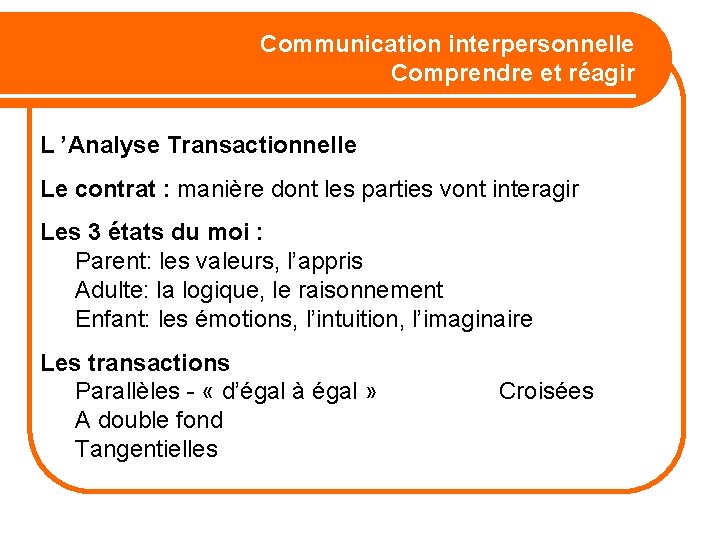 Communication interpersonnelle
Comprendre et réagir

L ’Analyse Transactionnelle

Le contrat : manière dont les parties vont interagir

Les 3 états du moi :
Parent: les valeurs, l’appris
Adulte: la logique, le raisonnement
Enfant: les émotions, l’intuition, l’imaginaire

Les transactions
Parallèles - « d’égal à égal » Croisées
A double fond
Tangentielles